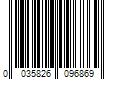 0 035826 096869